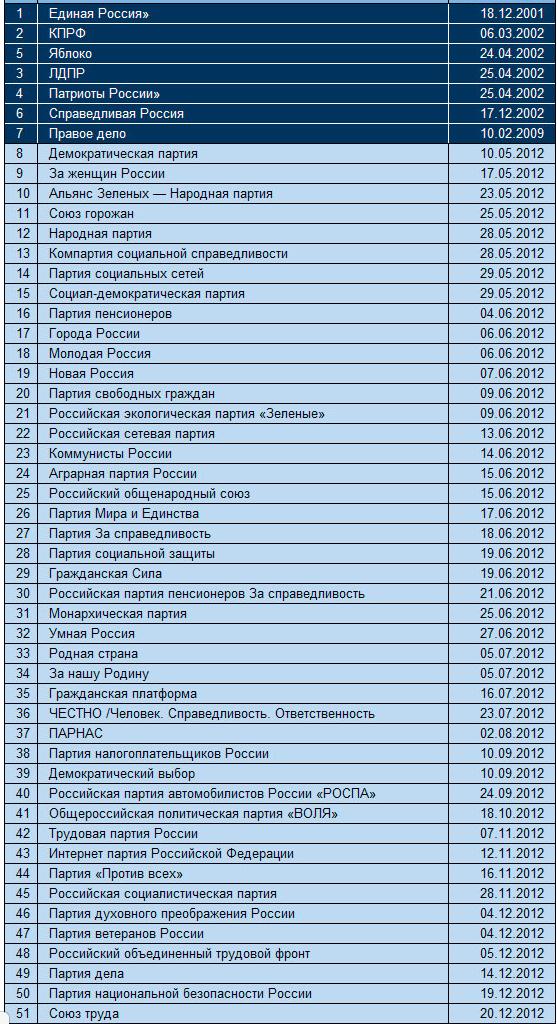 | 1 | Единая Россия» | 18.12.2001 |
|---|---|---|
| 2 | КПРФ | 06.03.2002 |
| 5 | Яблоко | 24.04.2002 |
| 3 | ЛДПР | 25.04.2002 |
| 4 | Патриоты России» | 25.04.2002 |
| 6 | Справедливая Россия | 17.12.2002 |
| 7 | Правое дело | 10.02.2009 |
| 8 | Демократическая партия | 10.05.2012 |
| 9 | За женщин России | 17.05.2012 |
| 10 | Альянс Зеленых — Народная партия | 23.05.2012 |
| 11 | Союз горожан | 25.05.2012 |
| 12 | Народная партия | 28.05.2012 |
| 13 | Компартия социальной справедливости | 28.05.2012 |
| 14 | Партия социальных сетей | 29.05.2012 |
| 15 | Социал-демократическая партия | 29.05.2012 |
| 16 | Партия пенсионеров | 04.06.2012 |
| 17 | Города России | 06.06.2012 |
| 18 | Молодая Россия | 06.06.2012 |
| 19 | Новая Россия | 07.06.2012 |
| 20 | Партия свободных граждан | 09.06.2012 |
| 21 | Российская экологическая партия «Зеленые» | 09.06.2012 |
| 22 | Российская сетевая партия | 13.06.2012 |
| 23 | Коммунисты России | 14.06.2012 |
| 24 | Аграрная партия России | 15.06.2012 |
| 25 | Российский общенародный союз | 15.06.2012 |
| 26 | Партия Мира и Единства | 17.06.2012 |
| 27 | Партия За справедливость | 18.06.2012 |
| 28 | Партия социальной защиты | 19.06.2012 |
| 29 | Гражданская Сила | 19.06.2012 |
| 30 | Российская партия пенсионеров За справедливость | 21.06.2012 |
| 31 | Монархическая партия | 25.06.2012 |
| 32 | Умная Россия | 27.06.2012 |
| 33 | Родная страна | 05.07.2012 |
| 34 | За нашу Родину | 05.07.2012 |
| 35 | Гражданская платформа | 16.07.2012 |
| 36 | ЧЕСТНО /Человек. Справедливость. Ответственность | 23.07.2012 |
| 37 | ПАРНАС | 02.08.2012 |
| 38 | Партия налогоплательщиков России | 10.09.2012 |
| 39 | Демократический выбор | 10.09.2012 |
| 40 | Российская партия автомобилистов России «РОСПА» | 24.09.2012 |
| 41 | Общероссийская политическая партия «ВОЛЯ» | 18.10.2012 |
| 42 | Трудовая партия России | 07.11.2012 |
| 43 | Интернет партия Российской Федерации | 12.11.2012 |
| 44 | Партия «Против всех» | 16.11.2012 |
| 45 | Российская социалистическая партия | 28.11.2012 |
| 46 | Партия духовного преображения России | 04.12.2012 |
| 47 | Партия ветеранов России | 04.12.2012 |
| 48 | Российский объединенный трудовой фронт | 05.12.2012 |
| 49 | Партия дела | 14.12.2012 |
| 50 | Партия национальной безопасности России | 19.12.2012 |
| 51 | Союз труда | 20.12.2012 |